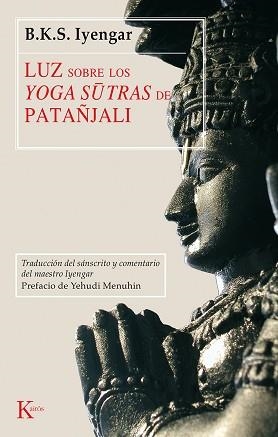 B.K.S. Iyengar

LUZ SOBRE LOS YOGA SŪTRAS DE PATAÑJALI

Traducción del sánscrito y comentario del maestro Iyengar
Prefacio de Yehudi Menuhin

Kairós